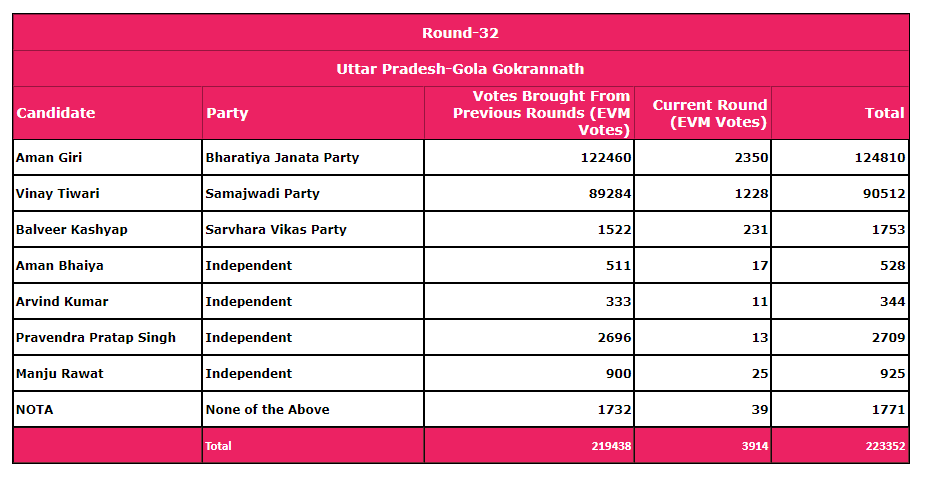 Round-32

Uttar Pradesh-Gola Gokrannath

| Candidate | Party | Votes Brought From Previous Rounds (EVM Votes) | Current Round (EVM Votes) | Total |
|---|---|---|---|---|
| Aman Giri | Bharatiya Janata Party | 122460 | 2350 | 124810 |
| Vinay Tiwari | Samajwadi Party | 89284 | 1228 | 90512 |
| Balveer Kashyap | Sarvhara Vikas Party | 1522 | 231 | 1753 |
| Aman Bhaiya | Independent | 511 | 17 | 528 |
| Arvind Kumar | Independent | 333 | 11 | 344 |
| Pravendra Pratap Singh | Independent | 2696 | 13 | 2709 |
| Manju Rawat | Independent | 900 | 25 | 925 |
| NOTA | None of the Above | 1732 | 39 | 1771 |
| | Total | 219438 | 3914 | 223352 |